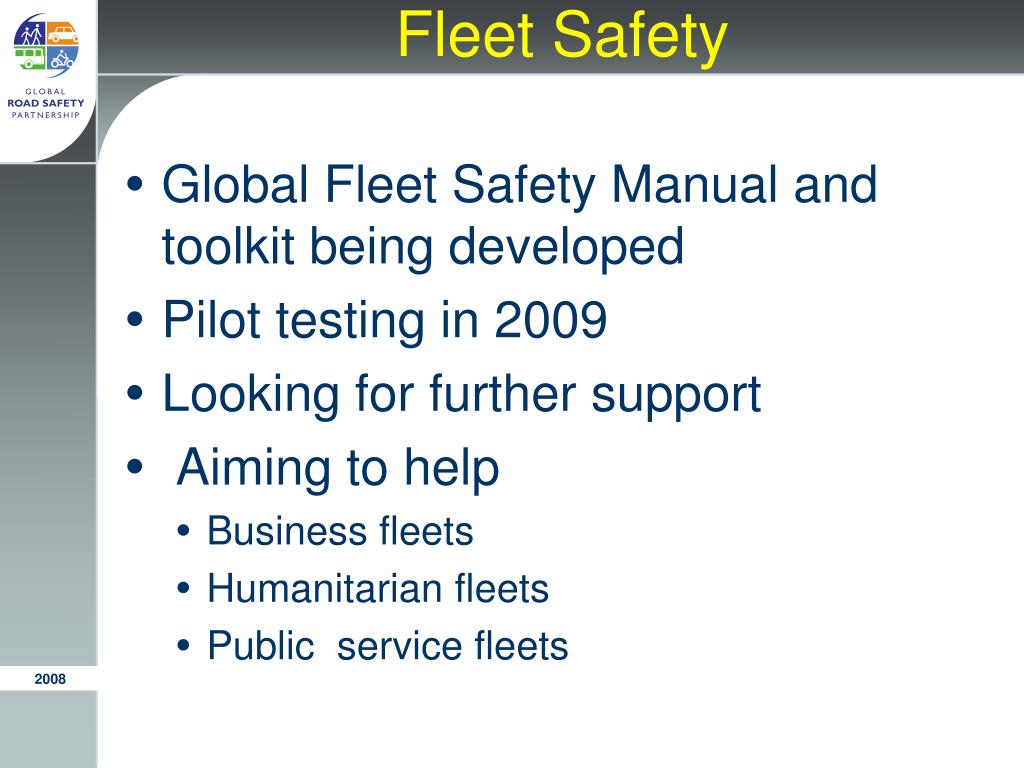 GLOBAL
ROAD SAFETY
PARTNERSHIP

Fleet Safety

• Global Fleet Safety Manual and toolkit being developed
• Pilot testing in 2009
• Looking for further support
• Aiming to help
  • Business fleets
  • Humanitarian fleets
  • Public service fleets

2008